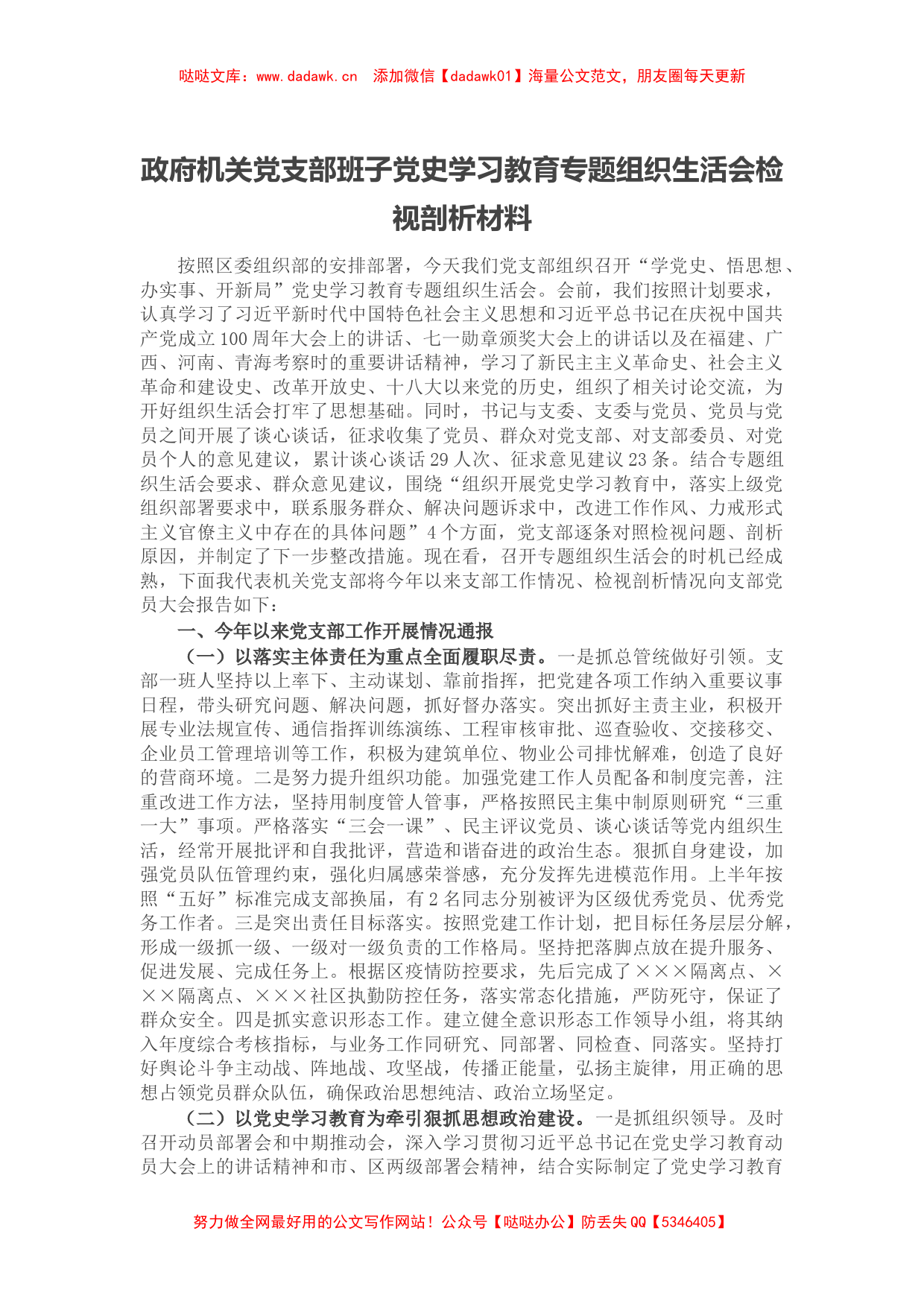 哒哒文库：www.dadawk.cn　添加微信【dadawk01】海量公文范文，朋友圈每天更新

政府机关党支部班子党史学习教育专题组织生活会检视剖析材料

按照区委组织部的安排部署，今天我们党支部组织召开“学党史、悟思想、办实事、开新局”党史学习教育专题组织生活会。会前，我们按照计划要求，认真学习了习近平新时代中国特色社会主义思想和习近平总书记在庆祝中国共产党成立100周年大会上的讲话、七一勋章颁奖大会上的讲话以及在福建、广西、河南、青海考察时的重要讲话精神，学习了新民主主义革命史、社会主义革命和建设史、改革开放史、十八大以来党的历史，组织了相关讨论交流，为开好组织生活会打牢了思想基础。同时，书记与支委、支委与党员、党员与党员之间开展了谈心谈话，征求收集了党员、群众对党支部、对支部委员、对党员个人的意见建议，累计谈心谈话29人次、征求意见建议23条。结合专题组织生活会要求、群众意见建议，围绕“组织开展党史学习教育中，落实上级党组织部署要求中，联系服务群众、解决问题诉求中，改进工作作风、力戒形式主义官僚主义中存在的具体问题”4个方面，党支部逐条对照检视问题、剖析原因，并制定了下一步整改措施。现在看，召开专题组织生活会的时机已经成熟，下面我代表机关党支部将今年以来支部工作情况、检视剖析情况向支部党员大会报告如下：

一、今年以来党支部工作开展情况通报

（一）以落实主体责任为重点全面履职尽责。一是抓总管统做好引领。支部一班人坚持以上率下、主动谋划、靠前指挥，把党建各项工作纳入重要议事日程，带头研究问题、解决问题，抓好督办落实。突出抓好主责主业，积极开展专业法规宣传、通信指挥训练演练、工程审核审批、巡查验收、交接移交、企业员工管理培训等工作，积极为建筑单位、物业公司排忧解难，创造了良好的营商环境。二是努力提升组织功能。加强党建工作人员配备和制度完善，注重改进工作方法，坚持用制度管人管事，严格按照民主集中制原则研究“三重一大”事项。严格落实“三会一课”、民主评议党员、谈心谈话等党内组织生活，经常开展批评和自我批评，营造和谐奋进的政治生态。狠抓自身建设，加强党员队伍管理约束，强化归属感荣誉感，充分发挥先进模范作用。上半年按照“五好”标准完成支部换届，有2名同志分别被评为区级优秀党员、优秀党务工作者。三是突出责任目标落实。按照党建工作计划，把目标任务层层分解，形成一级抓一级、一级对一级负责的工作格局。坚持把落脚点放在提升服务、促进发展、完成任务上。根据区疫情防控要求，先后完成了×××隔离点、×××隔离点、×××社区执勤防控任务，落实常态化措施，严防死守，保证了群众安全。四是抓实意识形态工作。建立健全意识形态工作领导小组，将其纳入年度综合考核指标，与业务工作同研究、同部署、同检查、同落实。坚持打好舆论斗争主动战、阵地战、攻坚战，传播正能量，弘扬主旋律，用正确的思想占领党员群众队伍，确保政治思想纯洁、政治立场坚定。

（二）以党史学习教育为牵引狠抓思想政治建设。一是抓组织领导。及时召开动员部署会和中期推动会，深入学习贯彻习近平总书记在党史学习教育动员大会上的讲话精神和市、区两级部署会精神，结合实际制定了党史学习教育

努力做全网最好用的公文写作网站！公众号【哒哒办公】防丢失QQ【5346405】